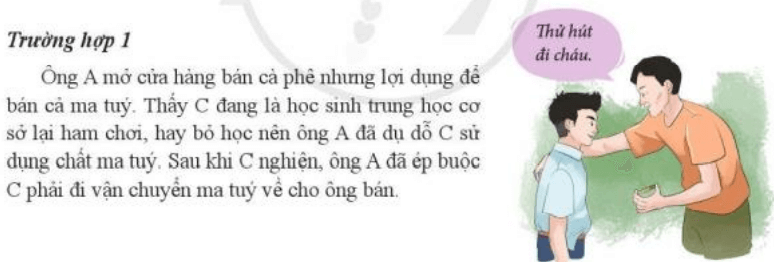 Trường hợp 1

Ông A mở cửa hàng bán cà phê nhưng lợi dụng để bán cả ma tuý. Thấy C đang là học sinh trung học cơ sở lại ham chơi, hay bỏ học nên ông A đã dụ dỗ C sử dụng chất ma tuý. Sau khi C nghiện, ông A đã ép buộc C phải đi vận chuyển ma tuý về cho ông bán.

Thử hút đi cháu.